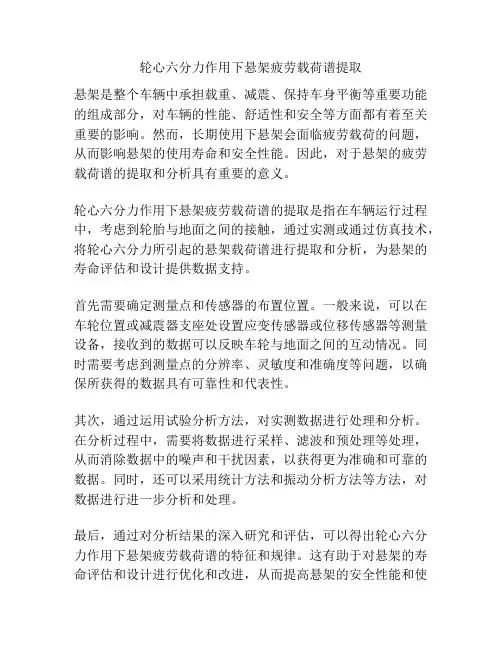 轮心六分力作用下悬架疲劳载荷谱提取

悬架是整个车辆中承担载重、减震、保持车身平衡等重要功能的组成部分，对车辆的性能、舒适性和安全等方面都有着至关重要的影响。然而，长期使用下悬架会面临疲劳载荷的问题，从而影响悬架的使用寿命和安全性能。因此，对于悬架的疲劳载荷谱的提取和分析具有重要的意义。

轮心六分力作用下悬架疲劳载荷谱的提取是指在车辆运行过程中，考虑到轮胎与地面之间的接触，通过实测或通过仿真技术，将轮心六分力所引起的悬架载荷谱进行提取和分析，为悬架的寿命评估和设计提供数据支持。

首先需要确定测量点和传感器的布置位置。一般来说，可以在车轮位置或减震器支座处设置应变传感器或位移传感器等测量设备，接收到的数据可以反映车轮与地面之间的互动情况。同时需要考虑到测量点的分辨率、灵敏度和准确度等问题，以确保所获得的数据具有可靠性和代表性。

其次，通过运用试验分析方法，对实测数据进行处理和分析。在分析过程中，需要将数据进行采样、滤波和预处理等处理，从而消除数据中的噪声和干扰因素，以获得更为准确和可靠的数据。同时，还可以采用统计方法和振动分析方法等方法，对数据进行进一步分析和处理。

最后，通过对分析结果的深入研究和评估，可以得出轮心六分力作用下悬架疲劳载荷谱的特征和规律。这有助于对悬架的寿命评估和设计进行优化和改进，从而提高悬架的安全性能和使